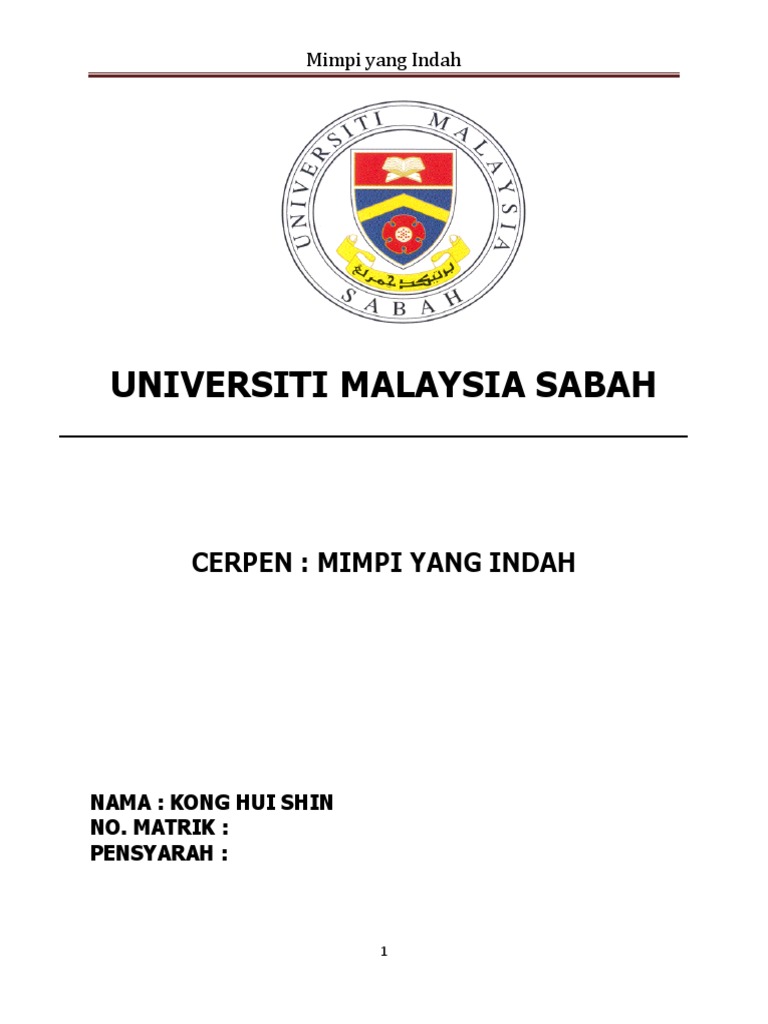 Mimpi yang Indah

UNIVERSITI MALAYSIA SABAH

UNIVERSITI MALAYSIA SABAH

CERPEN : MIMPI YANG INDAH

NAMA : KONG HUI SHIN
NO. MATRIK :
PENSYARAH :

1